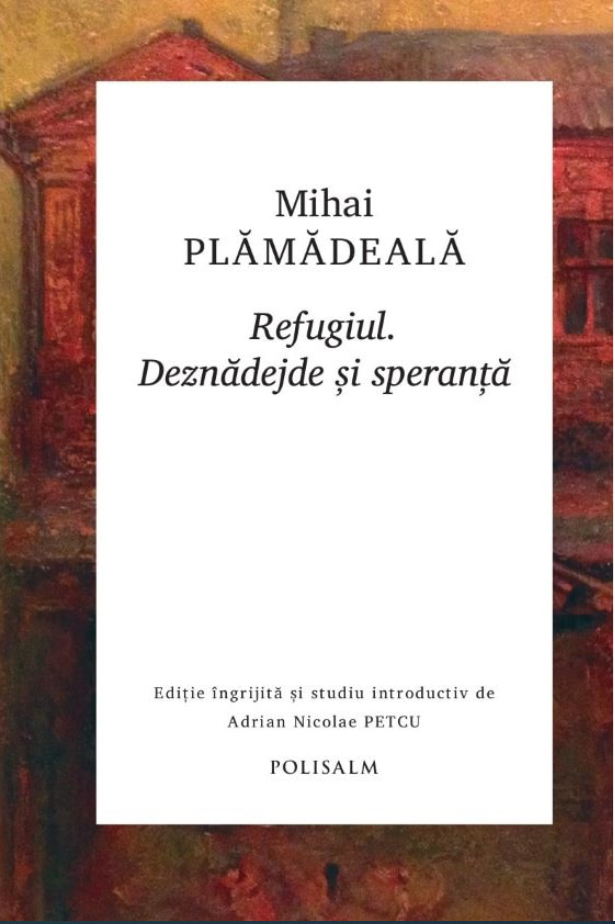 Mihai
PLĂMĂDEALĂ

Refugiul.
Deznădejde și speranță

Ediție îngrijită și studiu introductiv de
Adrian Nicolae PETCU

POLISALM